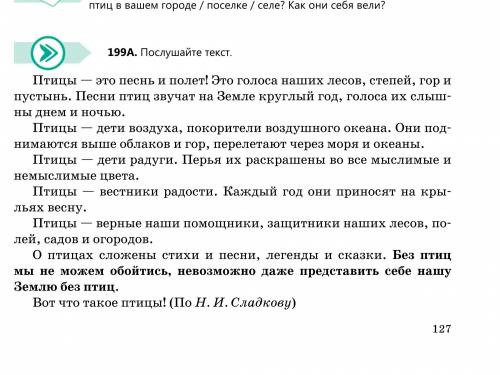 птиц в вашем городе / поселке / селе? Как они себя вели?

199А. Послушайте текст.

Птицы — это песнь и полет! Это голоса наших лесов, степей, гор и пустынь. Песни птиц звучат на Земле круглый год, голоса их слышны днем и ночью.

Птицы — дети воздуха, покорители воздушного океана. Они поднимаются выше облаков и гор, перелетают через моря и океаны.

Птицы — дети радуги. Перья их раскрашены во все мыслимые и немыслимые цвета.

Птицы — вестники радости. Каждый год они приносят на крыльях весну.

Птицы — верные наши помощники, защитники наших лесов, полей, садов и огородов.

О птицах сложены стихи и песни, легенды и сказки. Без птиц мы не можем обойтись, невозможно даже представить себе нашу Землю без птиц.

Вот что такое птицы! (По Н. И. Сладкову)

127